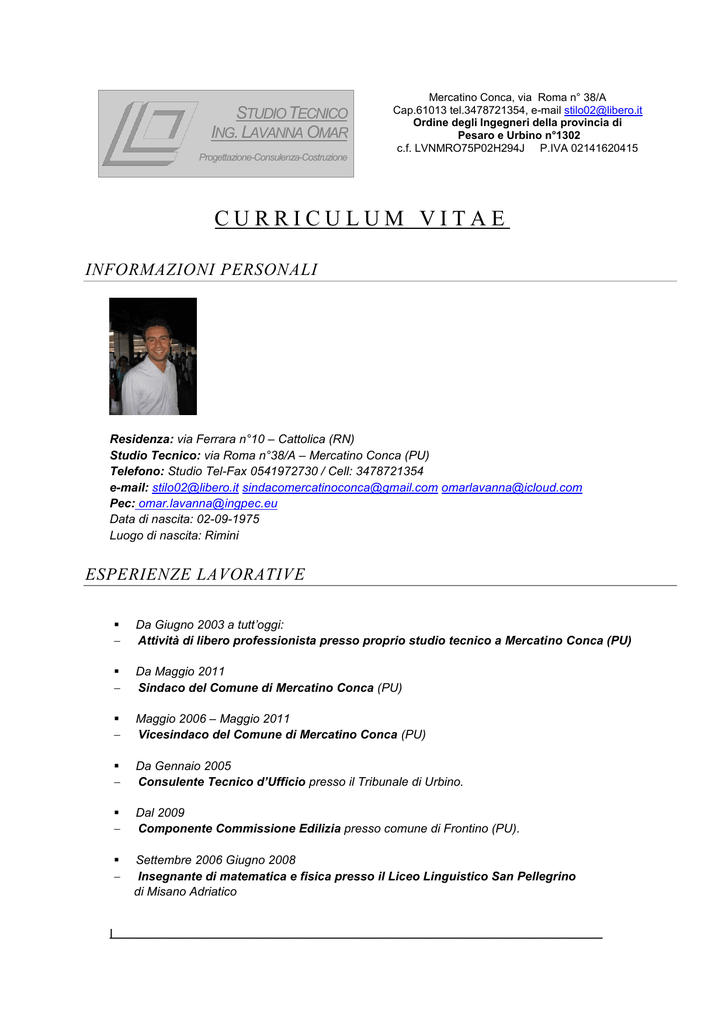 STUDIO TECNICO
ING. LAVANNA OMAR
Progettazione-Consulenza-Costruzione

Mercatino Conca, via Roma n° 38/A
Cap.61013 tel.3478721354, e-mail stilo02@libero.it
Ordine degli Ingegneri della provincia di Pesaro e Urbino n°1302
c.f. LVNMRO75P02H294J P.IVA 02141620415

CURRICULUM VITAE

INFORMAZIONI PERSONALI

Residenza: via Ferrara n°10 – Cattolica (RN)
Studio Tecnico: via Roma n°38/A – Mercatino Conca (PU)
Telefono: Studio Tel-Fax 0541972730 / Cell: 3478721354
e-mail: stilo02@libero.it sindacomercatinoconca@gmail.com omarlavanna@icloud.com
Pec: omar.lavanna@ingpec.eu
Data di nascita: 02-09-1975
Luogo di nascita: Rimini

ESPERIENZE LAVORATIVE

▪ Da Giugno 2003 a tutt'oggi:
– Attività di libero professionista presso proprio studio tecnico a Mercatino Conca (PU)

▪ Da Maggio 2011
– Sindaco del Comune di Mercatino Conca (PU)

▪ Maggio 2006 – Maggio 2011
– Vicesindaco del Comune di Mercatino Conca (PU)

▪ Da Gennaio 2005
– Consulente Tecnico d'Ufficio presso il Tribunale di Urbino.

▪ Dal 2009
– Componente Commissione Edilizia presso comune di Frontino (PU).

▪ Settembre 2006 Giugno 2008
– Insegnante di matematica e fisica presso il Liceo Linguistico San Pellegrino di Misano Adriatico